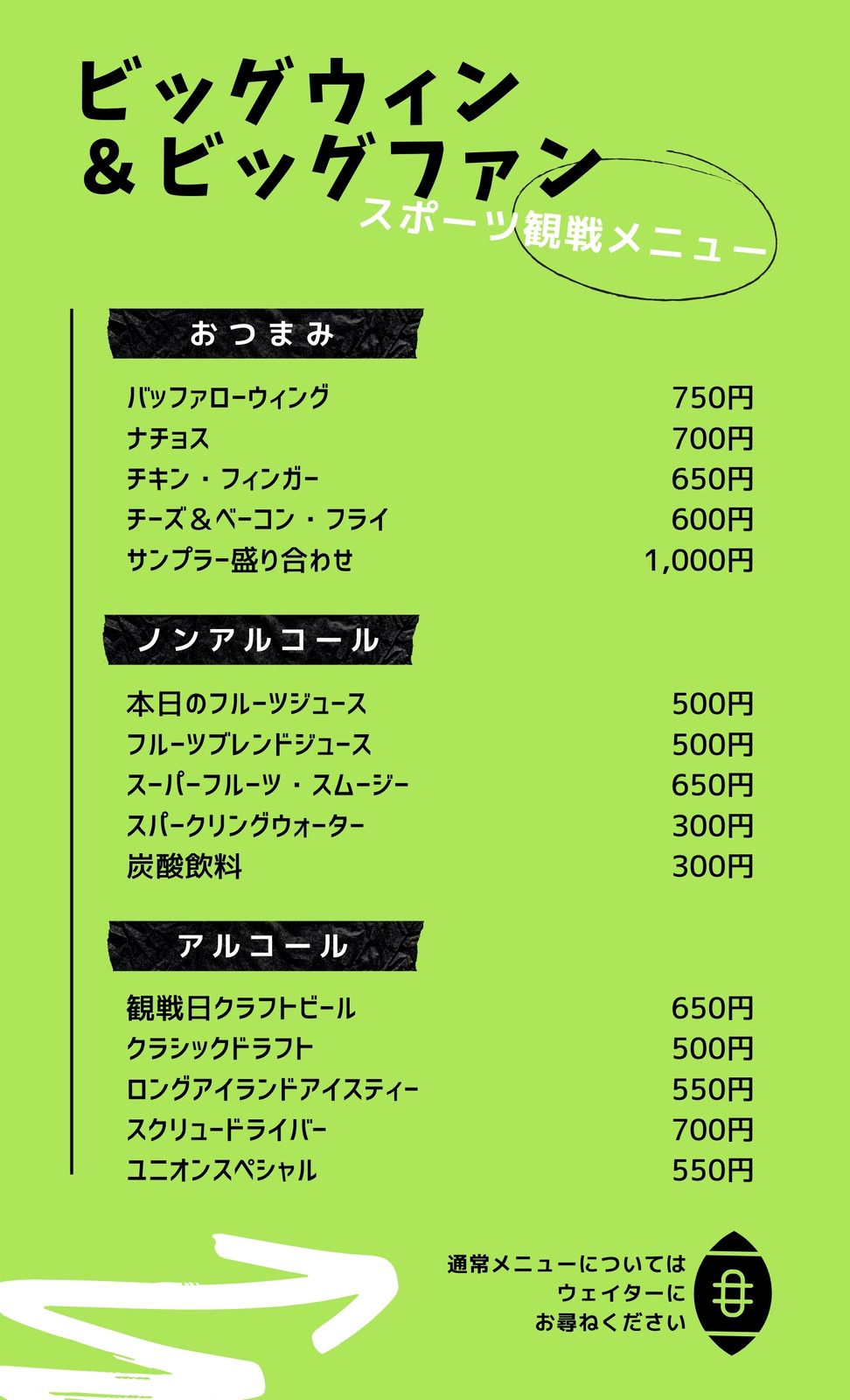 ビッグウィン
＆ビッグファン
スポーツ観戦メニュー

おつまみ

バッファローウィング 750円
ナチョス 700円
チキン・フィンガー 650円
チーズ＆ベーコン・フライ 600円
サンプラー盛り合わせ 1,000円

ノンアルコール

本日のフルーツジュース 500円
フルーツブレンドジュース 500円
スーパーフルーツ・スムージー 650円
スパークリングウォーター 300円
炭酸飲料 300円

アルコール

観戦日クラフトビール 650円
クラシックドラフト 500円
ロングアイランドアイスティー 550円
スクリュードライバー 700円
ユニオンスペシャル 550円

通常メニューについては
ウェイターに
お尋ねください